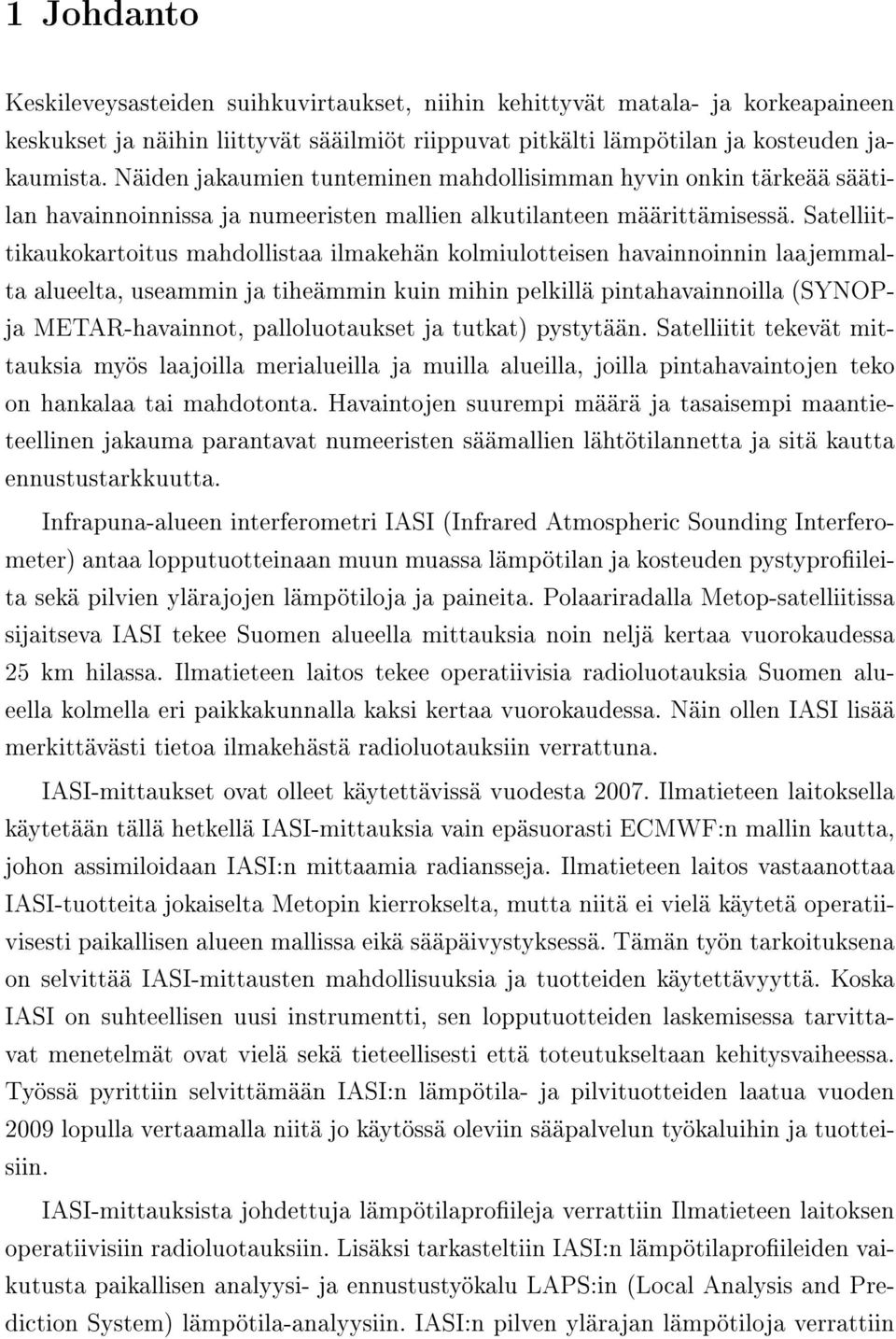 1 Johdanto

Keskileveysasteiden suihkuvirtaukset, niihin kehittyvät matala- ja korkeapaineen keskukset ja näihin liittyvät sääilmiöt riippuvat pitkälti lämpötilan ja kosteuden jakaumista. Näiden jakaumien tunteminen mahdollisimman hyvin onkin tärkeää säätilan havainnoinnissa ja numeeristen mallien alkutilanteen määrittämisessä. Satelliittikaukokartoitus mahdollistaa ilmakehän kolmiulotteisen havainnoinnin laajemmalta alueelta, useammin ja tiheämmin kuin mihin pelkillä pintahavainnoilla (SYNOP- ja METAR-havainnot, palloluotaukset ja tutkat) pystytään. Satelliitit tekevät mittauksia myös laajoilla merialueilla ja muilla alueilla, joilla pintahavaintojen teko on hankalaa tai mahdotonta. Havaintojen suurempi määrä ja tasaisempi maantieteellinen jakauma parantavat numeeristen säämallien lähtötilannetta ja sitä kautta ennustustarkkuutta.

Infrapuna-alueen interferometri IASI (Infrared Atmospheric Sounding Interferometer) antaa lopputuotteinaan muun muassa lämpötilan ja kosteuden pystyprofiileita sekä pilvien ylärajojen lämpötiloja ja paineita. Polaariradalla Metop-satelliitissa sijaitseva IASI tekee Suomen alueella mittauksia noin neljä kertaa vuorokaudessa 25 km hilassa. Ilmatieteen laitos tekee operatiivisia radioluotauksia Suomen alueella kolmella eri paikkakunnalla kaksi kertaa vuorokaudessa. Näin ollen IASI lisää merkittävästi tietoa ilmakehästä radioluotauksiin verrattuna.

IASI-mittaukset ovat olleet käytettävissä vuodesta 2007. Ilmatieteen laitoksella käytetään tällä hetkellä IASI-mittauksia vain epäsuorasti ECMWF:n mallin kautta, johon assimiloidaan IASI:n mittaamia radiansseja. Ilmatieteen laitos vastaanottaa IASI-tuotteita jokaiselta Metopin kierrokselta, mutta niitä ei vielä käytetä operatiivisesti paikallisen alueen mallissa eikä sääpäivystyksessä. Tämän työn tarkoituksena on selvittää IASI-mittausten mahdollisuuksia ja tuotteiden käytettävyyttä. Koska IASI on suhteellisen uusi instrumentti, sen lopputuotteiden laskemisessa tarvittavat menetelmät ovat vielä sekä tieteellisesti että toteutukseltaan kehitysvaiheessa. Työssä pyrittiin selvittämään IASI:n lämpötila- ja pilvituotteiden laatua vuoden 2009 lopulla vertaamalla niitä jo käytössä oleviin sääpalvelun työkaluihin ja tuotteisiin.

IASI-mittauksista johdettuja lämpötilaprofiileja verrattiin Ilmatieteen laitoksen operatiivisiin radioluotauksiin. Lisäksi tarkasteltiin IASI:n lämpötilaprofiileiden vaikutusta paikallisen analyysi- ja ennustustyökalu LAPS:in (Local Analysis and Prediction System) lämpötila-analyysiin. IASI:n pilven ylärajan lämpötiloja verrattiin